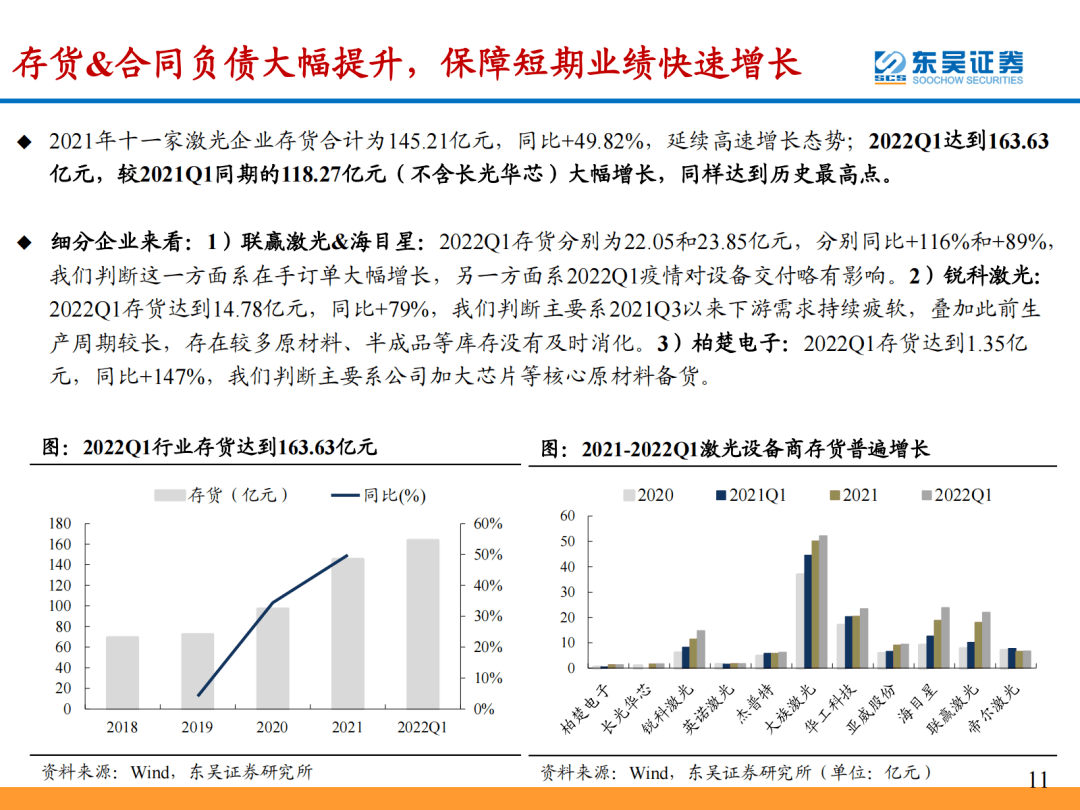 存货&合同负债大幅提升，保障短期业绩快速增长

SCS 东吴证券 SOOCHOW SECURITIES

◆ 2021年十一家激光企业存货合计为145.21亿元，同比+49.82%，延续高速增长态势；2022Q1达到163.63亿元，较2021Q1同期的118.27亿元（不含长光华芯）大幅增长，同样达到历史最高点。

◆ 细分企业来看：1）联赢激光&海目星：2022Q1存货分别为22.05和23.85亿元，分别同比+116%和+89%，我们判断这一方面系在手订单大幅增长，另一方面系2022Q1疫情对设备交付略有影响。2）锐科激光：2022Q1存货达到14.78亿元，同比+79%，我们判断主要系2021Q3以来下游需求持续疲软，叠加此前生产周期较长，存在较多原材料、半成品等库存没有及时消化。3）柏楚电子：2022Q1存货达到1.35亿元，同比+147%，我们判断主要系公司加大芯片等核心原材料备货。

图：2022Q1行业存货达到163.63亿元

存货（亿元） 同比(%)

180
160
140
120
100
80
60
40
20
0

60%
50%
40%
30%
20%
10%
0%

2018 2019 2020 2021 2022Q1

资料来源：Wind，东吴证券研究所

图：2021-2022Q1激光设备商存货普遍增长

2020 2021Q1 2021 2022Q1

60
50
40
30
20
10
0

柏楚电子 长光华芯 锐科激光 英诺激光 杰普特 大族激光 华工科技 亚威股份 海目星 联赢激光 帝尔激光

资料来源：Wind，东吴证券研究所（单位：亿元）

11